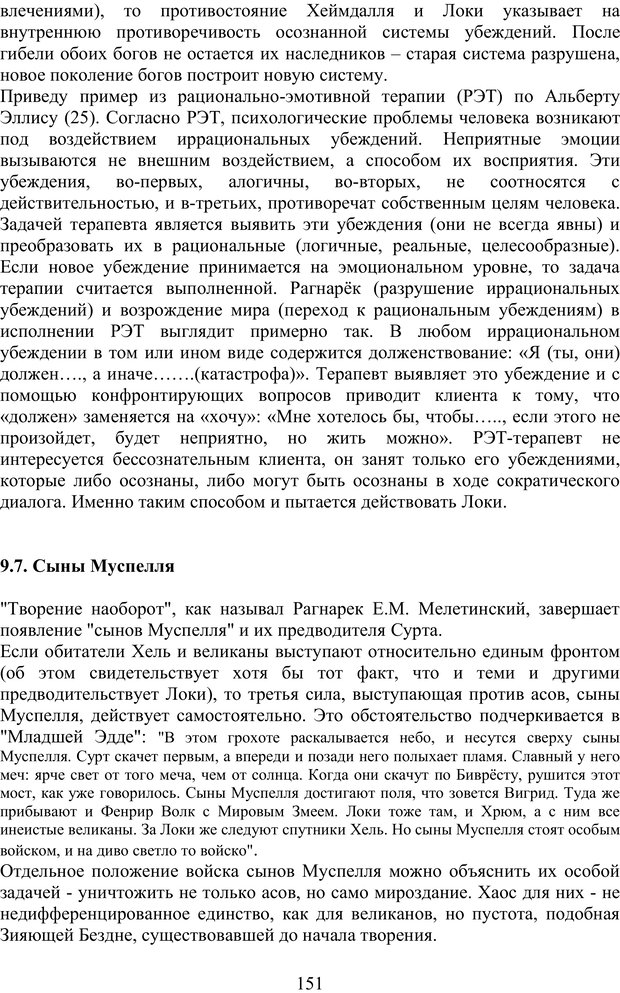 влечениями), то противостояние Хеймдалля и Локи указывает на внутреннюю противоречивость осознанной системы убеждений. После гибели обоих богов не остается их наследников – старая система разрушена, новое поколение богов построит новую систему.
Приведу пример из рационально-эмотивной терапии (РЭТ) по Альберту Эллису (25). Согласно РЭТ, психологические проблемы человека возникают под воздействием иррациональных убеждений. Неприятные эмоции вызываются не внешним воздействием, а способом их восприятия. Эти убеждения, во-первых, алогичны, во-вторых, не соотносятся с действительностью, и в-третьих, противоречат собственным целям человека. Задачей терапевта является выявить эти убеждения (они не всегда явны) и преобразовать их в рациональные (логичные, реальные, целесообразные). Если новое убеждение принимается на эмоциональном уровне, то задача терапии считается выполненной. Рагнарёк (разрушение иррациональных убеждений) и возрождение мира (переход к рациональным убеждениям) в исполнении РЭТ выглядит примерно так. В любом иррациональном убеждении в том или ином виде содержится долженствование: «Я (ты, они) должен…., а иначе…….(катастрофа)». Терапевт выявляет это убеждение и с помощью конфронтирующих вопросов приводит клиента к тому, что «должен» заменяется на «хочу»: «Мне хотелось бы, чтобы….., если этого не произойдет, будет неприятно, но жить можно». РЭТ-терапевт не интересуется бессознательным клиента, он занят только его убеждениями, которые либо осознаны, либо могут быть осознаны в ходе сократического диалога. Именно таким способом и пытается действовать Локи.

9.7. Сыны Муспелля

"Творение наоборот", как называл Рагнарек Е.М. Мелетинский, завершает появление "сынов Муспелля" и их предводителя Сурта.
Если обитатели Хель и великаны выступают относительно единым фронтом (об этом свидетельствует хотя бы тот факт, что и теми и другими предводительствует Локи), то третья сила, выступающая против асов, сыны Муспелля, действует самостоятельно. Это обстоятельство подчеркивается в "Младшей Эдде": "В этом грохоте раскалывается небо, и несутся сверху сыны Муспелля. Сурт скачет первым, а впереди и позади него полыхает пламя. Славный у него меч: ярче свет от того меча, чем от солнца. Когда они скачут по Биврёсту, рушится этот мост, как уже говорилось. Сыны Муспелля достигают поля, что зовется Вигрид. Туда же прибывают и Фенрир Волк с Мировым Змеем. Локи тоже там, и Хрюм, а с ним все инеистые великаны. За Локи же следуют спутники Хель. Но сыны Муспелля стоят особым войском, и на диво светло то войско".
Отдельное положение войска сынов Муспелля можно объяснить их особой задачей - уничтожить не только асов, но само мироздание. Хаос для них - не недифференцированное единство, как для великанов, но пустота, подобная Зияющей Бездне, существовавшей до начала творения.

151